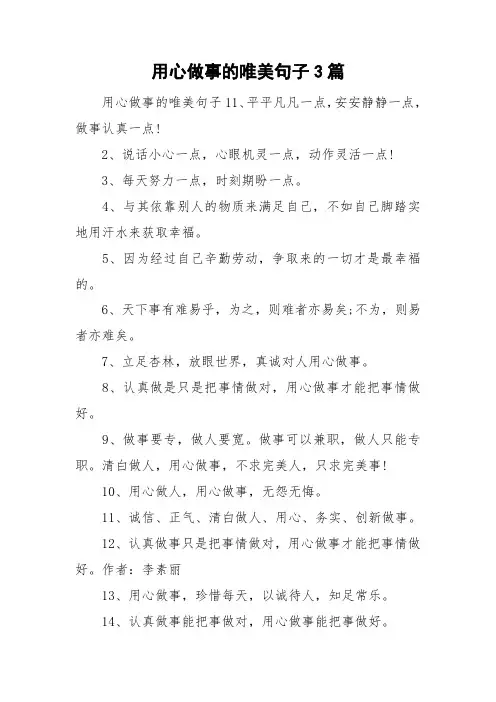 用心做事的唯美句子3篇

用心做事的唯美句子11、平平凡凡一点，安安静静一点，做事认真一点！

2、说话小心一点，心眼机灵一点，动作灵活一点！

3、每天努力一点，时刻期盼一点。

4、与其依靠别人的物质来满足自己，不如自己脚踏实地用汗水来获取幸福。

5、因为经过自己辛勤劳动，争取来的一切才是最幸福的。

6、天下事有难易乎，为之，则难者亦易矣;不为，则易者亦难矣。

7、立足杏林，放眼世界，真诚对人用心做事。

8、认真做是只是把事情做对，用心做事才能把事情做好。

9、做事要专，做人要宽。做事可以兼职，做人只能专职。清白做人，用心做事，不求完美人，只求完美事！

10、用心做人，用心做事，无怨无悔。

11、诚信、正气、清白做人、用心、务实、创新做事。

12、认真做事只是把事情做对，用心做事才能把事情做好。作者：李素丽

13、用心做事，珍惜每天，以诚待人，知足常乐。

14、认真做事能把事做对，用心做事能把事做好。